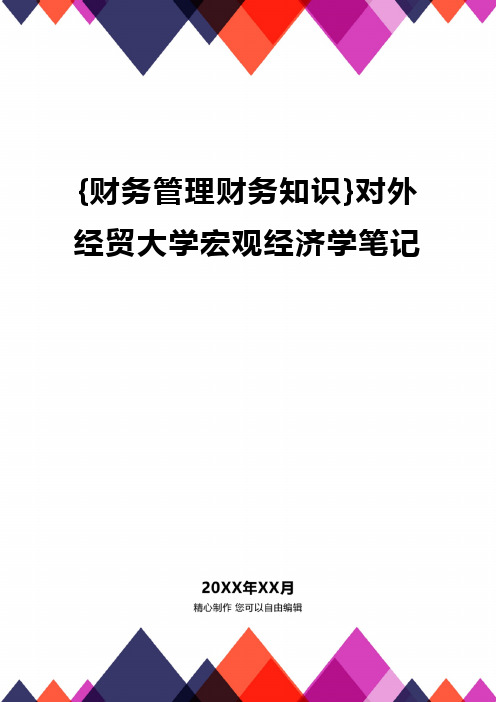 {财务管理财务知识}对外经贸大学宏观经济学笔记

20XX年XX月

精心制作 您可以自由编辑